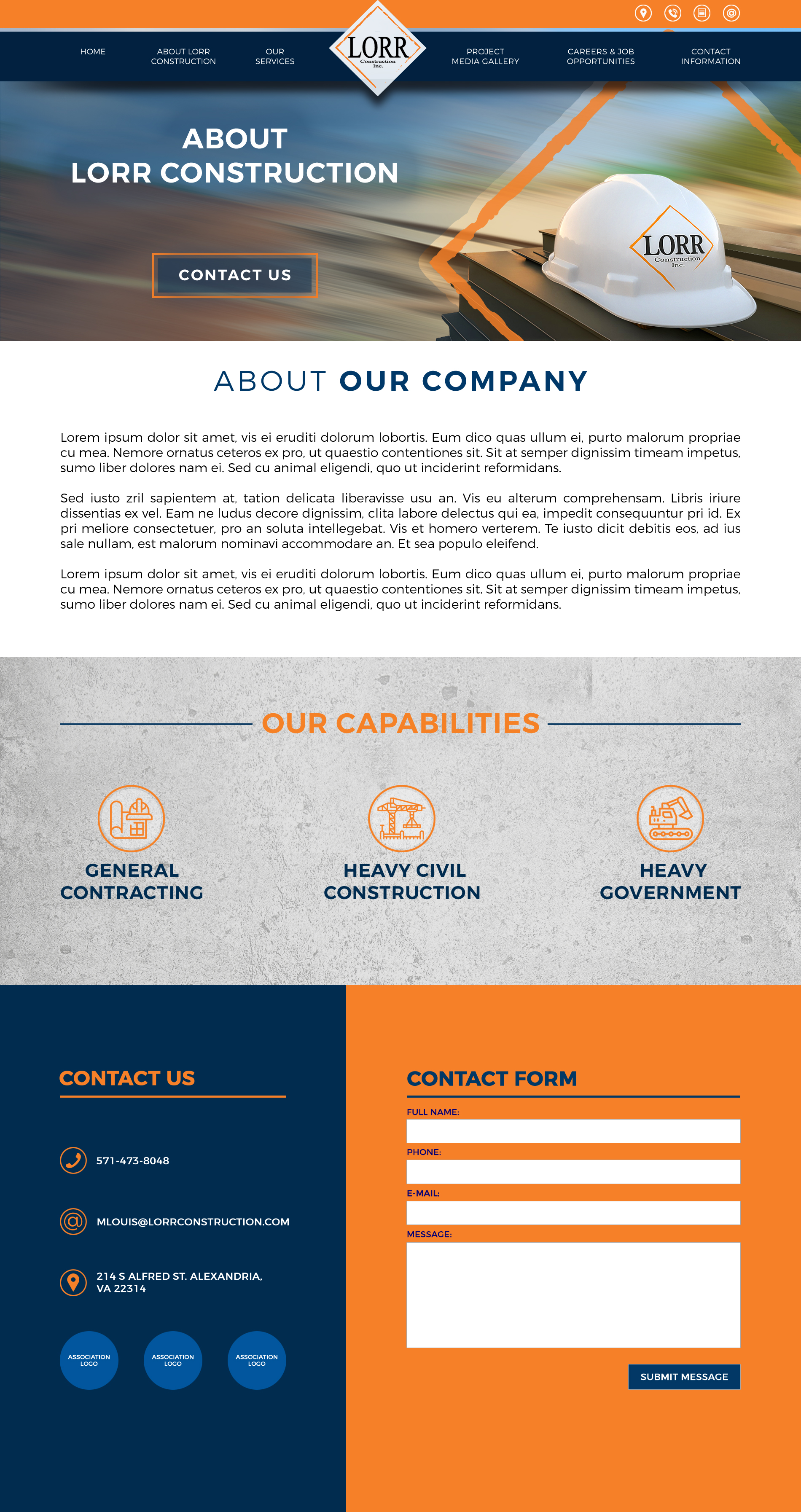 HOME

ABOUT LORR CONSTRUCTION

OUR SERVICES

LORR
Construction Inc.

PROJECT MEDIA GALLERY

CAREERS & JOB OPPORTUNITIES

CONTACT INFORMATION

ABOUT
LORR CONSTRUCTION

CONTACT US

LORR
Construction Inc.

ABOUT OUR COMPANY

Lorem ipsum dolor sit amet, vis ei eruditi dolorum lobortis. Eum dico quas ullum ei, purto malorum propriae cu mea. Nemore ornatus ceteros ex pro, ut quaestio contentiones sit. Sit at semper dignissim timeam impetus, sumo liber dolores nam ei. Sed cu animal eligendi, quo ut inciderint reformidans.

Sed iusto zril sapientem at, tation delicata liberavisse usu an. Vis eu alterum comprehensam. Libris iriure dissentias ex vel. Eam ne ludus decore dignissim, clita labore delectus qui ea, impedit consequuntur pri id. Ex pri meliore consectetuer, pro an soluta intellegebat. Vis et homero verterem. Te iusto dicit debitis eos, ad ius sale nullam, est malorum nominavi accommodare an. Et sea populo eleifend.

Lorem ipsum dolor sit amet, vis ei eruditi dolorum lobortis. Eum dico quas ullum ei, purto malorum propriae cu mea. Nemore ornatus ceteros ex pro, ut quaestio contentiones sit. Sit at semper dignissim timeam impetus, sumo liber dolores nam ei. Sed cu animal eligendi, quo ut inciderint reformidans.

OUR CAPABILITIES

GENERAL
CONTRACTING

HEAVY CIVIL
CONSTRUCTION

HEAVY
GOVERNMENT

CONTACT US

571-473-8048

MLOUIS@LORRCONSTRUCTION.COM

214 S ALFRED ST. ALEXANDRIA,
VA 22314

ASSOCIATION LOGO

ASSOCIATION LOGO

ASSOCIATION LOGO

CONTACT FORM

FULL NAME:

PHONE:

E-MAIL:

MESSAGE:

SUBMIT MESSAGE